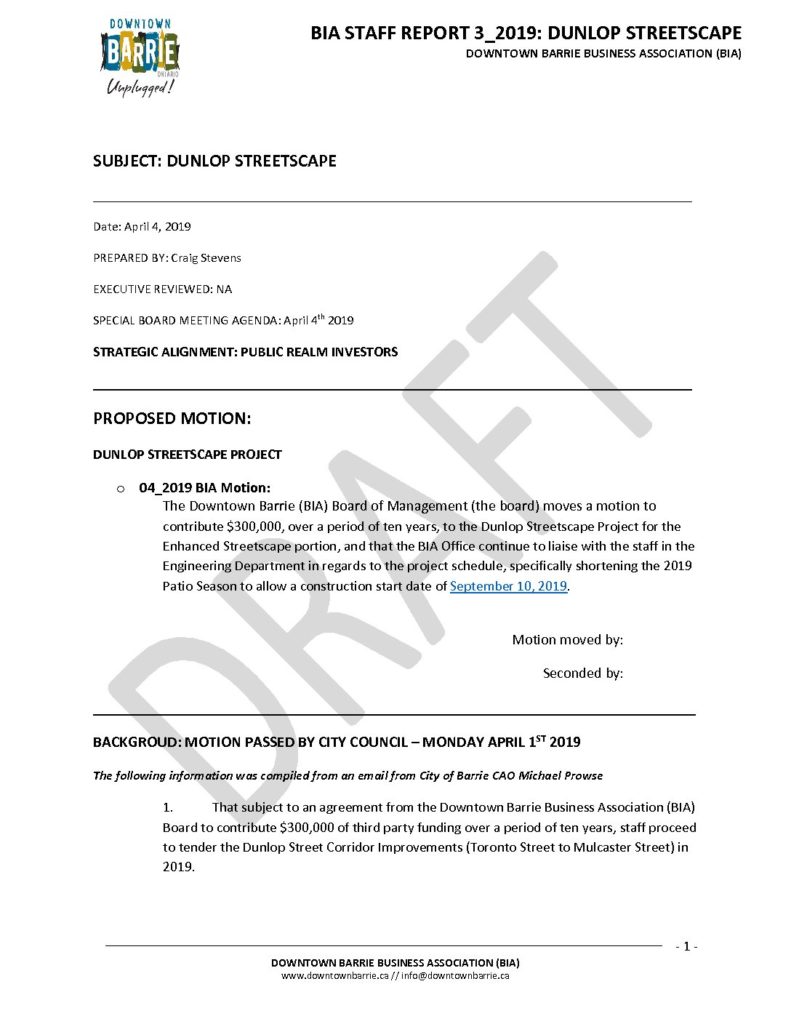 DOWNTOWN
BARRIE
ONTARIO
Unplugged!

BIA STAFF REPORT 3_2019: DUNLOP STREETSCAPE
DOWNTOWN BARRIE BUSINESS ASSOCIATION (BIA)

SUBJECT: DUNLOP STREETSCAPE

Date: April 4, 2019

PREPARED BY: Craig Stevens

EXECUTIVE REVIEWED: NA

SPECIAL BOARD MEETING AGENDA: April 4$^{th}$ 2019

STRATEGIC ALIGNMENT: PUBLIC REALM INVESTORS

PROPOSED MOTION:

DUNLOP STREETSCAPE PROJECT

o 04_2019 BIA Motion:
The Downtown Barrie (BIA) Board of Management (the board) moves a motion to contribute $300,000, over a period of ten years, to the Dunlop Streetscape Project for the Enhanced Streetscape portion, and that the BIA Office continue to liaise with the staff in the Engineering Department in regards to the project schedule, specifically shortening the 2019 Patio Season to allow a construction start date of September 10, 2019.

Motion moved by:

Seconded by:

BACKGROUD: MOTION PASSED BY CITY COUNCIL – MONDAY APRIL 1$^{ST}$ 2019

The following information was compiled from an email from City of Barrie CAO Michael Prowse

1. That subject to an agreement from the Downtown Barrie Business Association (BIA) Board to contribute $300,000 of third party funding over a period of ten years, staff proceed to tender the Dunlop Street Corridor Improvements (Toronto Street to Mulcaster Street) in 2019.

DRAFT

- 1 -

DOWNTOWN BARRIE BUSINESS ASSOCIATION (BIA)
www.downtownbarrie.ca // info@downtownbarrie.ca